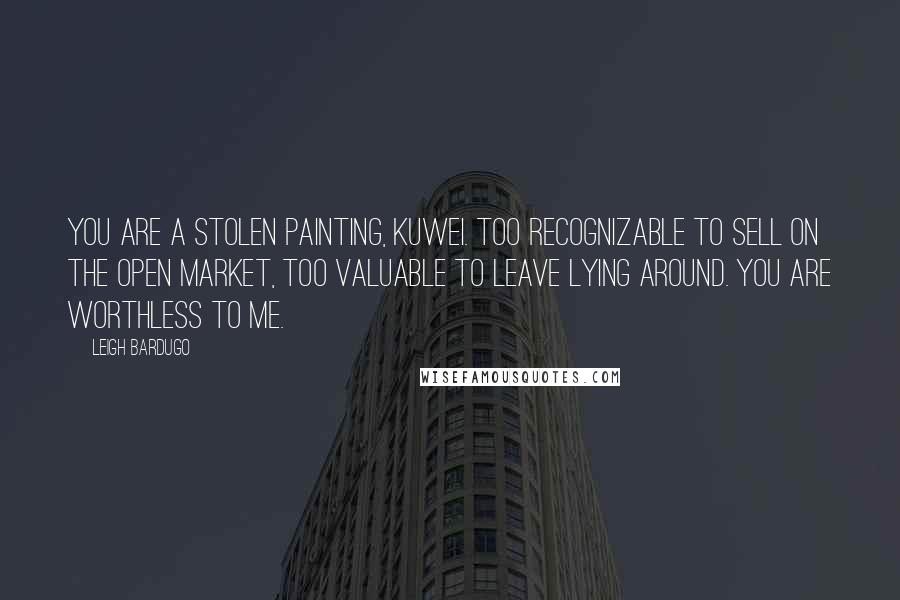 YOU ARE A STOLEN PAINTING, KUWEI. TOO RECOGNIZABLE TO SELL ON THE OPEN MARKET, TOO VALUABLE TO LEAVE LYING AROUND. YOU ARE WORTHLESS TO ME.

LEIGH BARDUGO

WISEFAMOUSQUOTES.COM